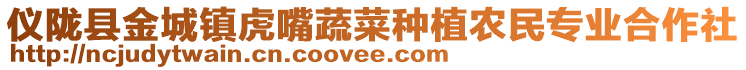 仪陇县金城镇虎嘴蔬菜种植农民专业合作社
http://ncjudytwain.cn.coovee.com